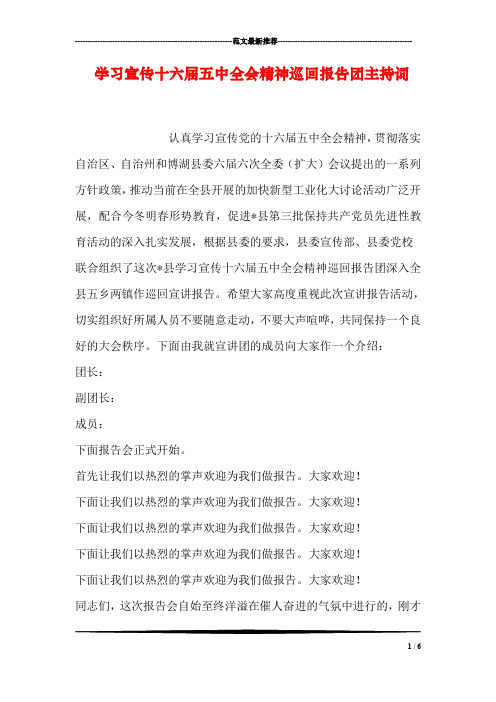 范文最新推荐

学习宣传十六届五中全会精神巡回报告团主持词

认真学习宣传党的十六届五中全会精神，贯彻落实自治区、自治州和博湖县委六届六次全委（扩大）会议提出的一系列方针政策，推动当前在全县开展的加快新型工业化大讨论活动广泛开展，配合今冬明春形势教育，促进*县第三批保持共产党员先进性教育活动的深入扎实发展，根据县委的要求，县委宣传部、县委党校联合组织了这次*县学习宣传十六届五中全会精神巡回报告团深入全县五乡两镇作巡回宣讲报告。希望大家高度重视此次宣讲报告活动，切实组织好所属人员不要随意走动，不要大声喧哗，共同保持一个良好的大会秩序。下面由我就宣讲团的成员向大家作一个介绍：

团长：

副团长：

成员：

下面报告会正式开始。

首先让我们以热烈的掌声欢迎为我们做报告。大家欢迎！

下面让我们以热烈的掌声欢迎为我们做报告。大家欢迎！

下面让我们以热烈的掌声欢迎为我们做报告。大家欢迎！

下面让我们以热烈的掌声欢迎为我们做报告。大家欢迎！

下面让我们以热烈的掌声欢迎为我们做报告。大家欢迎！

同志们，这次报告会自始至终洋溢在催人奋进的气氛中进行的，刚才

1 / 6